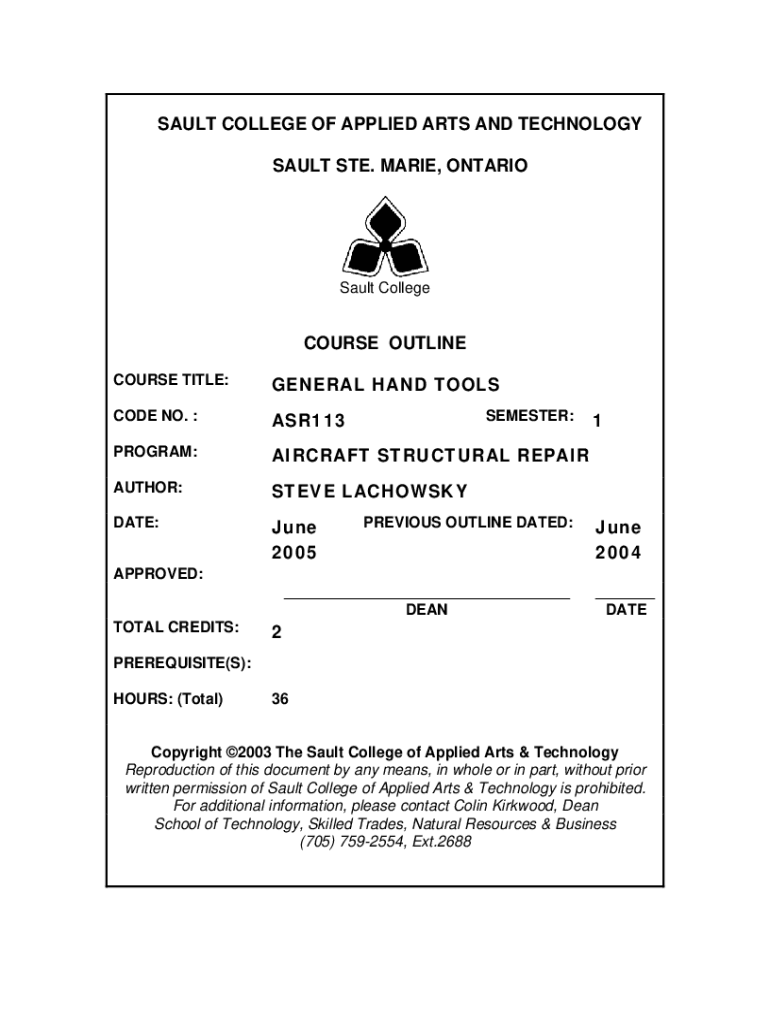 SAULT COLLEGE OF APPLIED ARTS AND TECHNOLOGY

SAULT STE. MARIE, ONTARIO

Sault College

COURSE OUTLINE

COURSE TITLE: GENERAL HAND TOOLS

CODE NO. : ASR113 SEMESTER: 1

PROGRAM: AIRCRAFT STRUCTURAL REPAIR

AUTHOR: STEVE LACHOWSKY

DATE: June 2005 PREVIOUS OUTLINE DATED: June 2004

APPROVED:

DEAN DATE

TOTAL CREDITS: 2

PREREQUISITE(S):

HOURS: (Total) 36

Copyright ©2003 The Sault College of Applied Arts & Technology
Reproduction of this document by any means, in whole or in part, without prior written permission of Sault College of Applied Arts & Technology is prohibited.
For additional information, please contact Colin Kirkwood, Dean
School of Technology, Skilled Trades, Natural Resources & Business
(705) 759-2554, Ext.2688